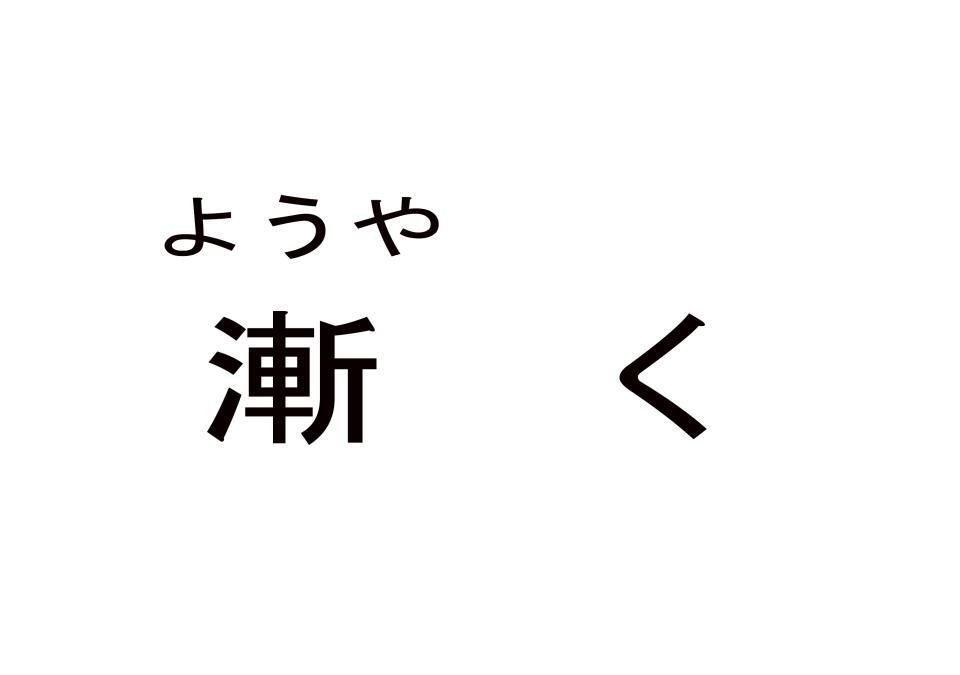 ようや
漸く